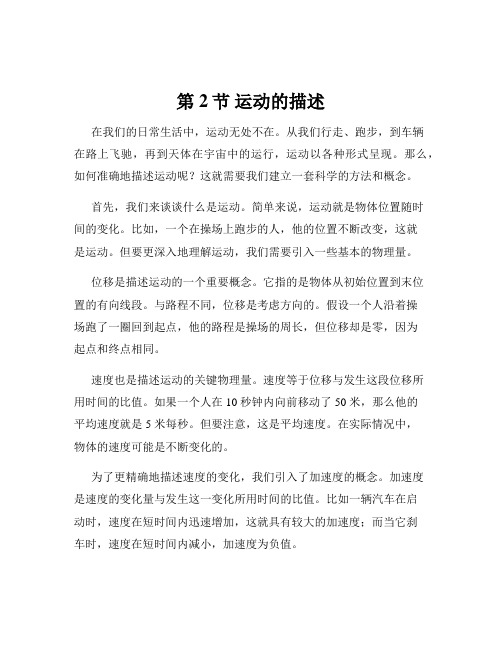 第 2 节 运动的描述

在我们的日常生活中，运动无处不在。从我们行走、跑步，到车辆在路上飞驰，再到天体在宇宙中的运行，运动以各种形式呈现。那么，如何准确地描述运动呢？这就需要我们建立一套科学的方法和概念。

首先，我们来谈谈什么是运动。简单来说，运动就是物体位置随时间的变化。比如，一个在操场上跑步的人，他的位置不断改变，这就是运动。但要更深入地理解运动，我们需要引入一些基本的物理量。

位移是描述运动的一个重要概念。它指的是物体从初始位置到末位置的有向线段。与路程不同，位移是考虑方向的。假设一个人沿着操场跑了一圈回到起点，他的路程是操场的周长，但位移却是零，因为起点和终点相同。

速度也是描述运动的关键物理量。速度等于位移与发生这段位移所用时间的比值。如果一个人在 10 秒钟内向前移动了 50 米，那么他的平均速度就是 5 米每秒。但要注意，这是平均速度。在实际情况中，物体的速度可能是不断变化的。

为了更精确地描述速度的变化，我们引入了加速度的概念。加速度是速度的变化量与发生这一变化所用时间的比值。比如一辆汽车在启动时，速度在短时间内迅速增加，这就具有较大的加速度；而当它刹车时，速度在短时间内减小，加速度为负值。